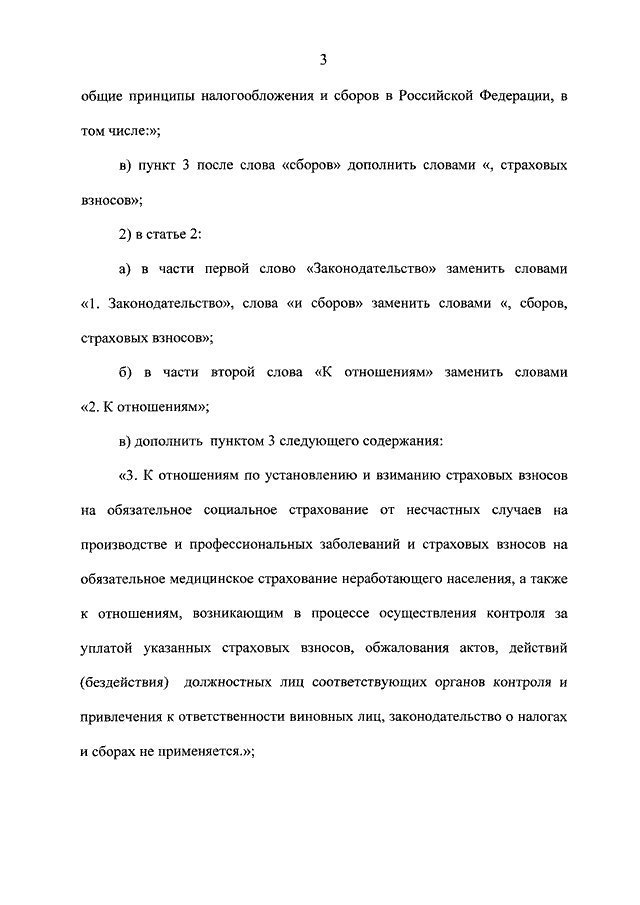 3

общие принципы налогообложения и сборов в Российской Федерации, в том числе:»;

в) пункт 3 после слова «сборов» дополнить словами «, страховых взносов»;

2) в статье 2:

а) в части первой слово «Законодательство» заменить словами «1. Законодательство», слова «и сборов» заменить словами «, сборов, страховых взносов»;

б) в части второй слова «К отношениям» заменить словами «2. К отношениям»;

в) дополнить пунктом 3 следующего содержания:

«3. К отношениям по установлению и взиманию страховых взносов на обязательное социальное страхование от несчастных случаев на производстве и профессиональных заболеваний и страховых взносов на обязательное медицинское страхование неработающего населения, а также к отношениям, возникающим в процессе осуществления контроля за уплатой указанных страховых взносов, обжалования актов, действий (бездействия) должностных лиц соответствующих органов контроля и привлечения к ответственности виновных лиц, законодательство о налогах и сборах не применяется.»;